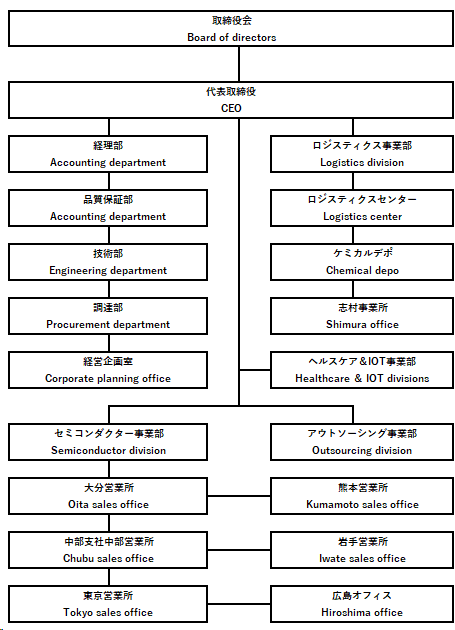 取締役会
Board of directors

代表取締役
CEO

経理部
Accounting department

品質保証部
Accounting department

技術部
Engineering department

調達部
Procurement department

経営企画室
Corporate planning office

ロジスティクス事業部
Logistics division

ロジスティクスセンター
Logistics center

ケミカルデポ
Chemical depo

志村事業所
Shimura office

ヘルスケア＆IOT事業部
Healthcare & IOT divisions

セミコンダクター事業部
Semiconductor division

大分営業所
Oita sales office

中部支社中部営業所
Chubu sales office

東京営業所
Tokyo sales office

アウトソーシング事業部
Outsourcing division

熊本営業所
Kumamoto sales office

岩手営業所
Iwate sales office

広島オフィス
Hiroshima office